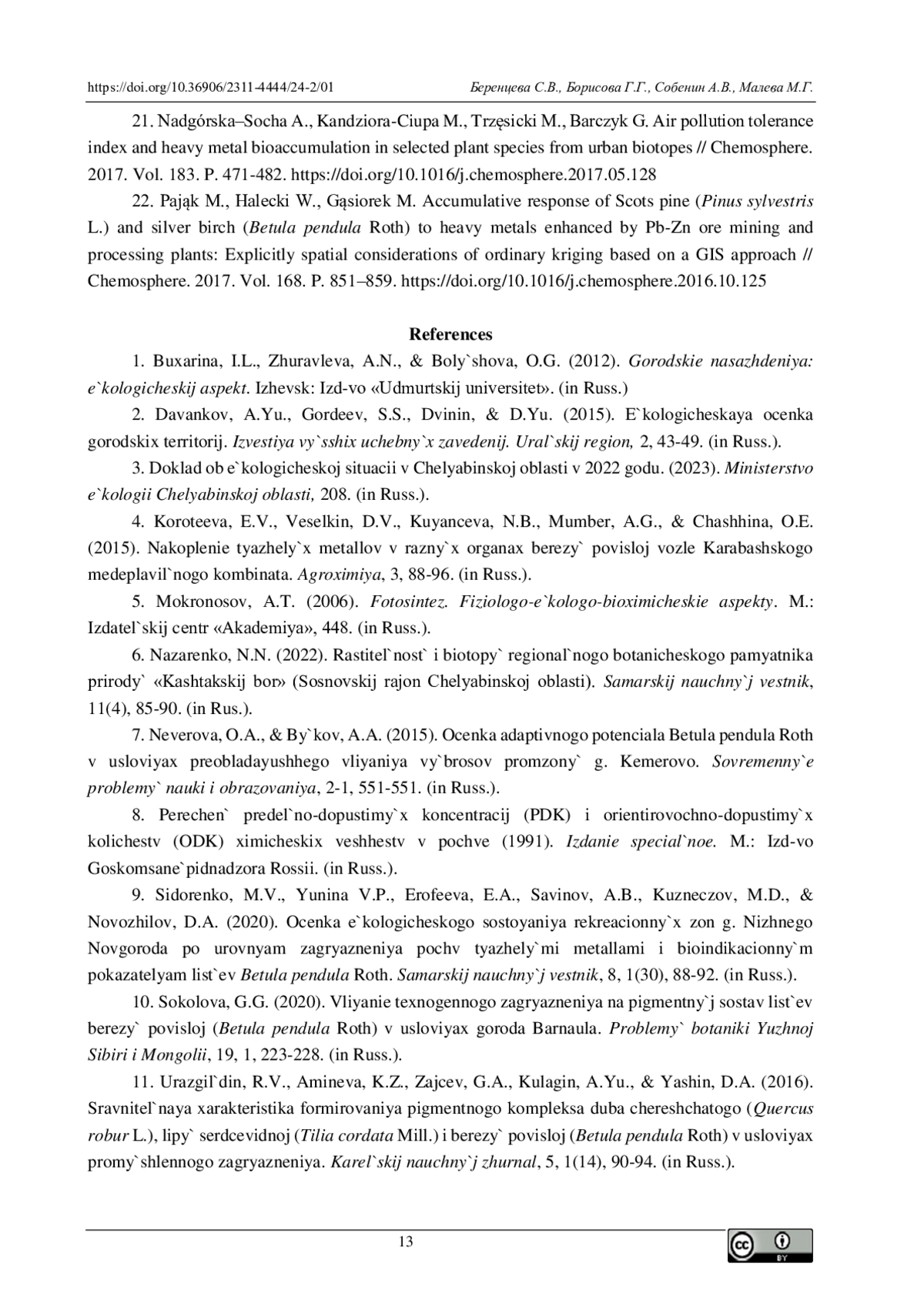 https://doi.org/10.36906/2311-4444/24-2/01 Беренцева С.В., Борисова Г.Г., Собенин А.В., Малева М.Г.

21. Nadgórska–Socha A., Kandziora-Ciupa M., Trzęsicki M., Barczyk G. Air pollution tolerance index and heavy metal bioaccumulation in selected plant species from urban biotopes // Chemosphere. 2017. Vol. 183. P. 471-482. https://doi.org/10.1016/j.chemosphere.2017.05.128

22. Pająk M., Halecki W., Gąsiorek M. Accumulative response of Scots pine (Pinus sylvestris L.) and silver birch (Betula pendula Roth) to heavy metals enhanced by Pb-Zn ore mining and processing plants: Explicitly spatial considerations of ordinary kriging based on a GIS approach // Chemosphere. 2017. Vol. 168. P. 851–859. https://doi.org/10.1016/j.chemosphere.2016.10.125

References

1. Buxarina, I.L., Zhuravleva, A.N., & Boly`shova, O.G. (2012). Gorodskie nasazhdeniya: e`kologicheskij aspekt. Izhevsk: Izd-vo «Udmurtskij universitet». (in Russ.)

2. Davankov, A.Yu., Gordeev, S.S., Dvinin, & D.Yu. (2015). E`kologicheskaya ocenka gorodskix territorij. Izvestiya vy`sshix uchebny`x zavedenij. Ural`skij region, 2, 43-49. (in Russ.).

3. Doklad ob e`kologicheskoj situacii v Chelyabinskoj oblasti v 2022 godu. (2023). Ministerstvo e`kologii Chelyabinskoj oblasti, 208. (in Russ.).

4. Koroteeva, E.V., Veselkin, D.V., Kuyanceva, N.B., Mumber, A.G., & Chashhina, O.E. (2015). Nakoplenie tyazhely`x metallov v razny`x organax berezy` povisloj vozle Karabashskogo medeplavil`nogo kombinata. Agroximiya, 3, 88-96. (in Russ.).

5. Mokronosov, A.T. (2006). Fotosintez. Fiziologo-e`kologo-bioximicheskie aspekty. M.: Izdatel`skij centr «Akademiya», 448. (in Russ.).

6. Nazarenko, N.N. (2022). Rastitel`nost` i biotopy` regional`nogo botanicheskogo pamyatnika prirody` «Kashtakskij bor» (Sosnovskij rajon Chelyabinskoj oblasti). Samarskij nauchny`j vestnik, 11(4), 85-90. (in Rus.).

7. Neverova, O.A., & By`kov, A.A. (2015). Ocenka adaptivnogo potenciala Betula pendula Roth v usloviyax preobladayushhego vliyaniya vy`brosov promzony` g. Kemerovo. Sovremenny`e problemy` nauki i obrazovaniya, 2-1, 551-551. (in Russ.).

8. Perechen` predel`no-dopustimy`x koncentracij (PDK) i orientirovochno-dopustimy`x kolichestv (ODK) ximicheskix veshhestv v pochve (1991). Izdanie special`noe. M.: Izd-vo Goskomsane`pidnadzora Rossii. (in Russ.).

9. Sidorenko, M.V., Yunina V.P., Erofeeva, E.A., Savinov, A.B., Kuzneczov, M.D., & Novozhilov, D.A. (2020). Ocenka e`kologicheskogo sostoyaniya rekreacionny`x zon g. Nizhnego Novgoroda po urovnyam zagryazneniya pochv tyazhely`mi metallami i bioindikacionny`m pokazatelyam list`ev Betula pendula Roth. Samarskij nauchny`j vestnik, 8, 1(30), 88-92. (in Russ.).

10. Sokolova, G.G. (2020). Vliyanie texnogennogo zagryazneniya na pigmentny`j sostav list`ev berezy` povisloj (Betula pendula Roth) v usloviyax goroda Barnaula. Problemy` botaniki Yuzhnoj Sibiri i Mongolii, 19, 1, 223-228. (in Russ.).

11. Urazgil`din, R.V., Amineva, K.Z., Zajcev, G.A., Kulagin, A.Yu., & Yashin, D.A. (2016). Sravnitel`naya xarakteristika formirovaniya pigmentnogo kompleksa duba chereshchatogo (Quercus robur L.), lipy` serdcevidnoj (Tilia cordata Mill.) i berezy` povisloj (Betula pendula Roth) v usloviyax promy`shlennogo zagryazneniya. Karel`skij nauchny`j zhurnal, 5, 1(14), 90-94. (in Russ.).

13

cc BY